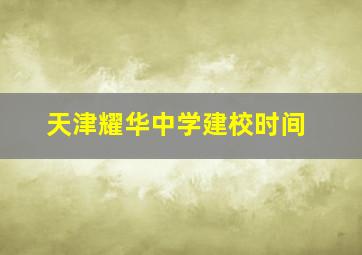 天津耀华中学建校时间